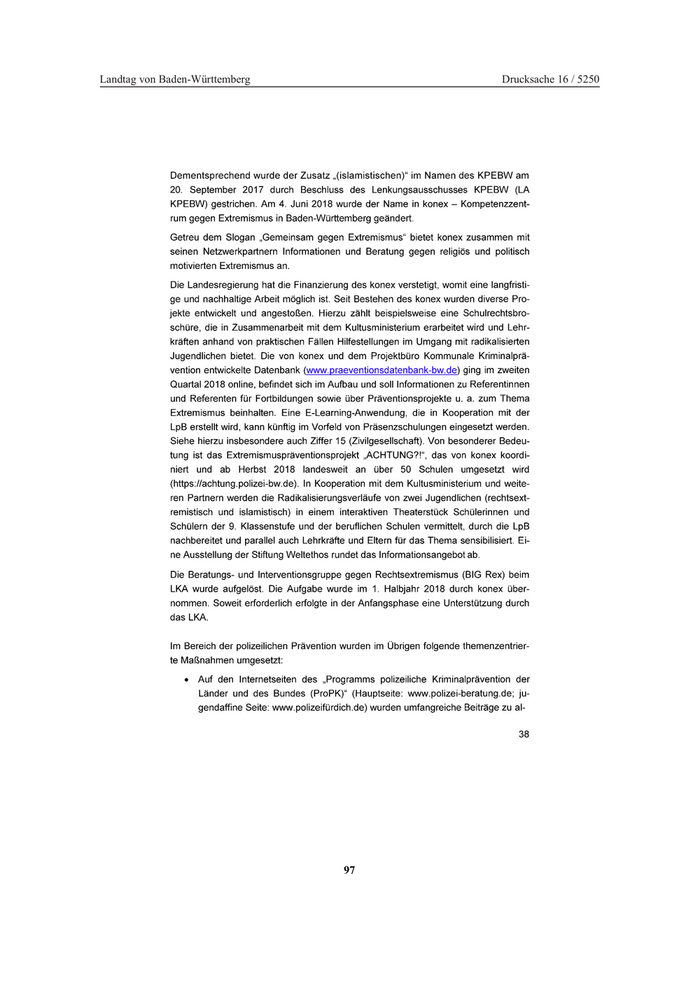 Landtag von Baden-Württemberg

Drucksache 16 / 5250

Dementsprechend wurde der Zusatz „(islamistischen)“ im Namen des KPEBW am 20. September 2017 durch Beschluss des Lenkungsausschusses KPEBW (LA KPEBW) gestrichen. Am 4. Juni 2018 wurde der Name in konex – Kompetenzzentrum gegen Extremismus in Baden-Württemberg geändert.

Getreu dem Slogan „Gemeinsam gegen Extremismus“ bietet konex zusammen mit seinen Netzwerkpartnern Informationen und Beratung gegen religiös und politisch motivierten Extremismus an.

Die Landesregierung hat die Finanzierung des konex verstetigt, womit eine langfristige und nachhaltige Arbeit möglich ist. Seit Bestehen des konex wurden diverse Projekte entwickelt und angestoßen. Hierzu zählt beispielsweise eine Schulrechtsbroschüre, die in Zusammenarbeit mit dem Kultusministerium erarbeitet wird und Lehrkräften anhand von praktischen Fällen Hilfestellungen im Umgang mit radikalisierten Jugendlichen bietet. Die von konex und dem Projektbüro Kommunale Kriminalprävention entwickelte Datenbank (www.praeventionsdatenbank-bw.de) ging im zweiten Quartal 2018 online, befindet sich im Aufbau und soll Informationen zu Referentinnen und Referenten für Fortbildungen sowie über Präventionsprojekte u. a. zum Thema Extremismus beinhalten. Eine E-Learning-Anwendung, die in Kooperation mit der LpB erstellt wird, kann künftig im Vorfeld von Präsenzschulungen eingesetzt werden. Siehe hierzu insbesondere auch Ziffer 15 (Zivilgesellschaft). Von besonderer Bedeutung ist das Extremismuspräventionsprojekt „ACHTUNG?!“, das von konex koordiniert und ab Herbst 2018 landesweit an über 50 Schulen umgesetzt wird (https://achtung.polizei-bw.de). In Kooperation mit dem Kultusministerium und weiteren Partnern werden die Radikalisierungsverläufe von zwei Jugendlichen (rechtsextremistisch und islamistisch) in einem interaktiven Theaterstück Schülerinnen und Schülern der 9. Klassenstufe und der beruflichen Schulen vermittelt, durch die LpB nachbereitet und parallel auch Lehrkräfte und Eltern für das Thema sensibilisiert. Eine Ausstellung der Stiftung Weltethos rundet das Informationsangebot ab.

Die Beratungs- und Interventionsgruppe gegen Rechtsextremismus (BIG Rex) beim LKA wurde aufgelöst. Die Aufgabe wurde im 1. Halbjahr 2018 durch konex übernommen. Soweit erforderlich erfolgte in der Anfangsphase eine Unterstützung durch das LKA.

Im Bereich der polizeilichen Prävention wurden im Übrigen folgende themenzentrierte Maßnahmen umgesetzt:

• Auf den Internetseiten des „Programms polizeiliche Kriminalprävention der Länder und des Bundes (ProPK)“ (Hauptseite: www.polizei-beratung.de; jugendaffine Seite: www.polizeifürdich.de) wurden umfangreiche Beiträge zu al-

38

97